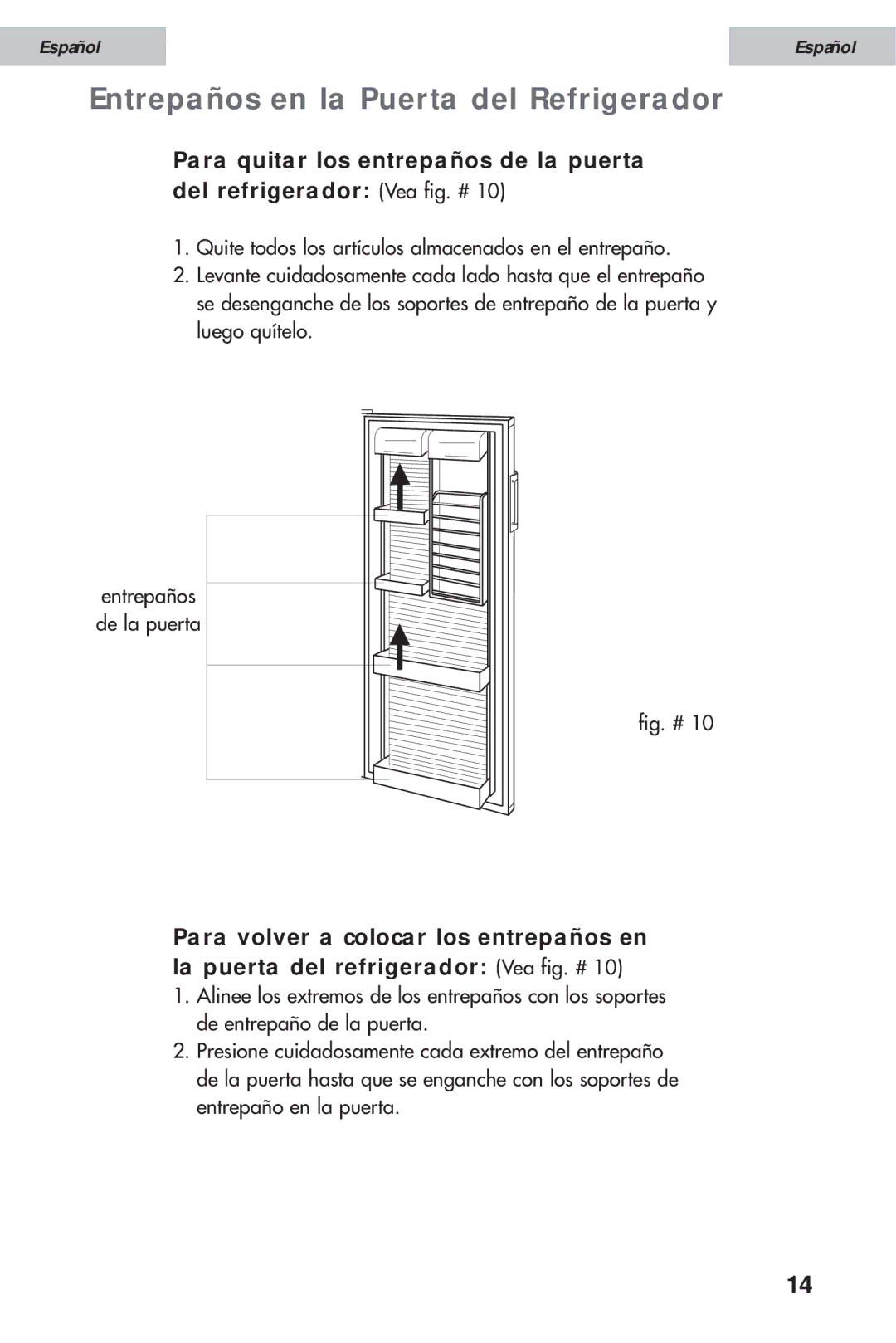 Español

Español

Entrepaños en la Puerta del Refrigerador

Para quitar los entrepaños de la puerta del refrigerador: (Vea fig. # 10)

1. Quite todos los artículos almacenados en el entrepaño.
2. Levante cuidadosamente cada lado hasta que el entrepaño se desenganche de los soportes de entrepaño de la puerta y luego quítelo.

entrepaños de la puerta

fig. # 10

Para volver a colocar los entrepaños en la puerta del refrigerador: (Vea fig. # 10)
1. Alinee los extremos de los entrepaños con los soportes de entrepaño de la puerta.
2. Presione cuidadosamente cada extremo del entrepaño de la puerta hasta que se enganche con los soportes de entrepaño en la puerta.

14